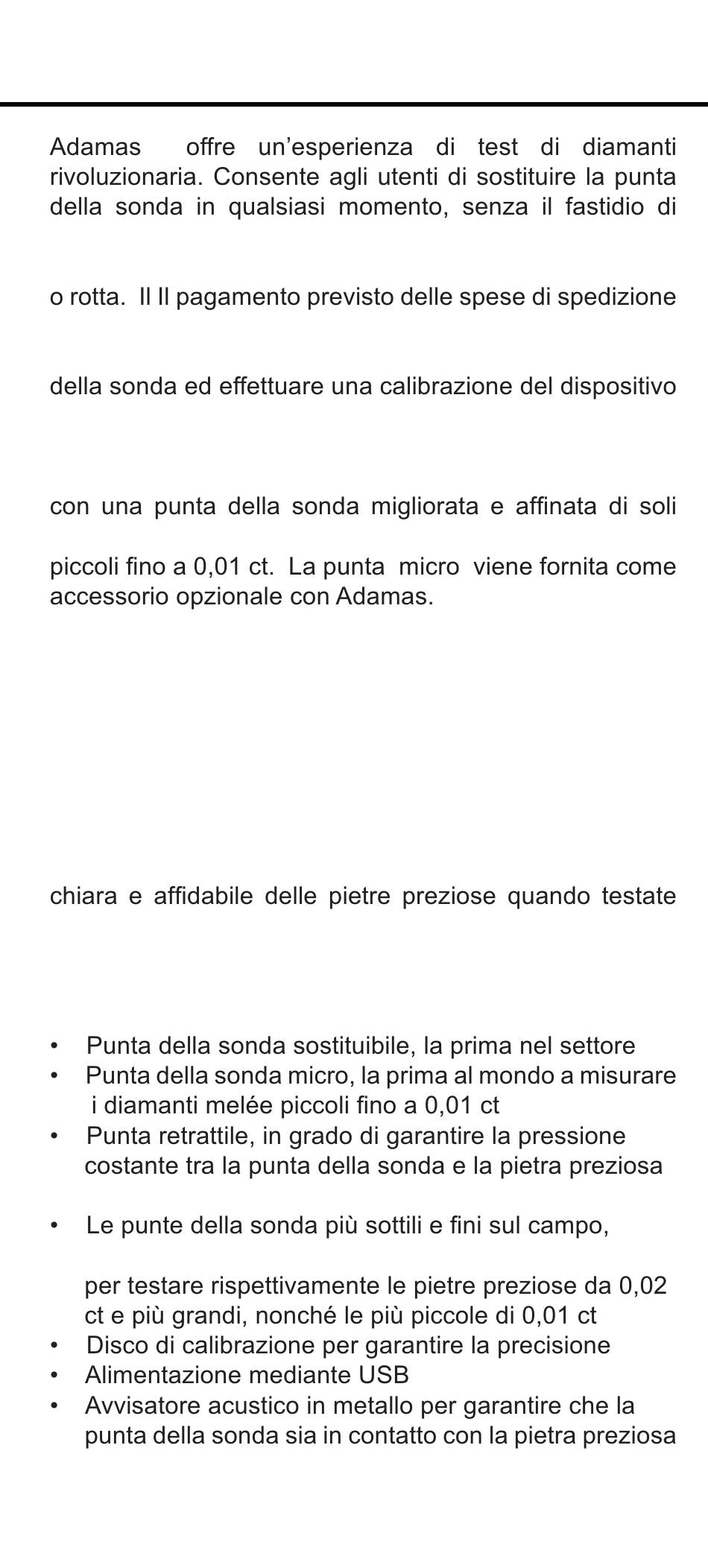 Adamas offre un’esperienza di test di diamanti rivoluzionaria. Consente agli utenti di sostituire la punta della sonda in qualsiasi momento, senza il fastidio di

o rotta. Il Il pagamento previsto delle spese di spedizione

della sonda ed effettuare una calibrazione del dispositivo

con una punta della sonda migliorata e affinata di soli

piccoli fino a 0,01 ct. La punta micro viene fornita come accessorio opzionale con Adamas.

chiara e affidabile delle pietre preziose quando testate

• Punta della sonda sostituibile, la prima nel settore
• Punta della sonda micro, la prima al mondo a misurare i diamanti melée piccoli fino a 0,01 ct
• Punta retrattile, in grado di garantire la pressione costante tra la punta della sonda e la pietra preziosa

• Le punte della sonda più sottili e fini sul campo,

per testare rispettivamente le pietre preziose da 0,02 ct e più grandi, nonché le più piccole di 0,01 ct
• Disco di calibrazione per garantire la precisione
• Alimentazione mediante USB
• Avvisatore acustico in metallo per garantire che la punta della sonda sia in contatto con la pietra preziosa